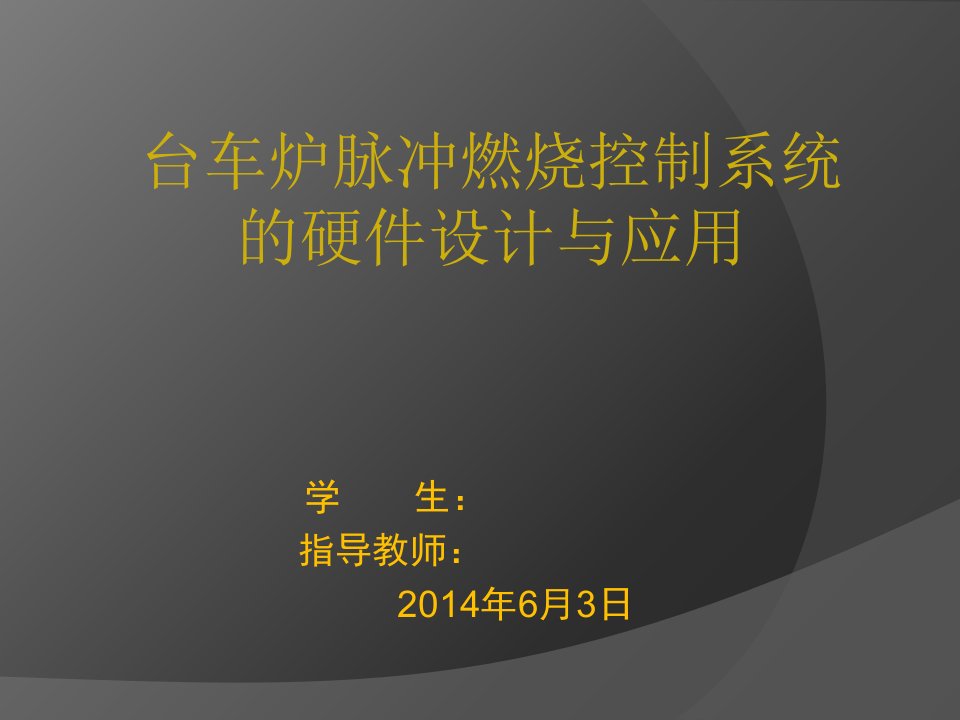 台车炉脉冲燃烧控制系统的硬件设计与应用

学　　生：
指导教师：
2014年6月3日